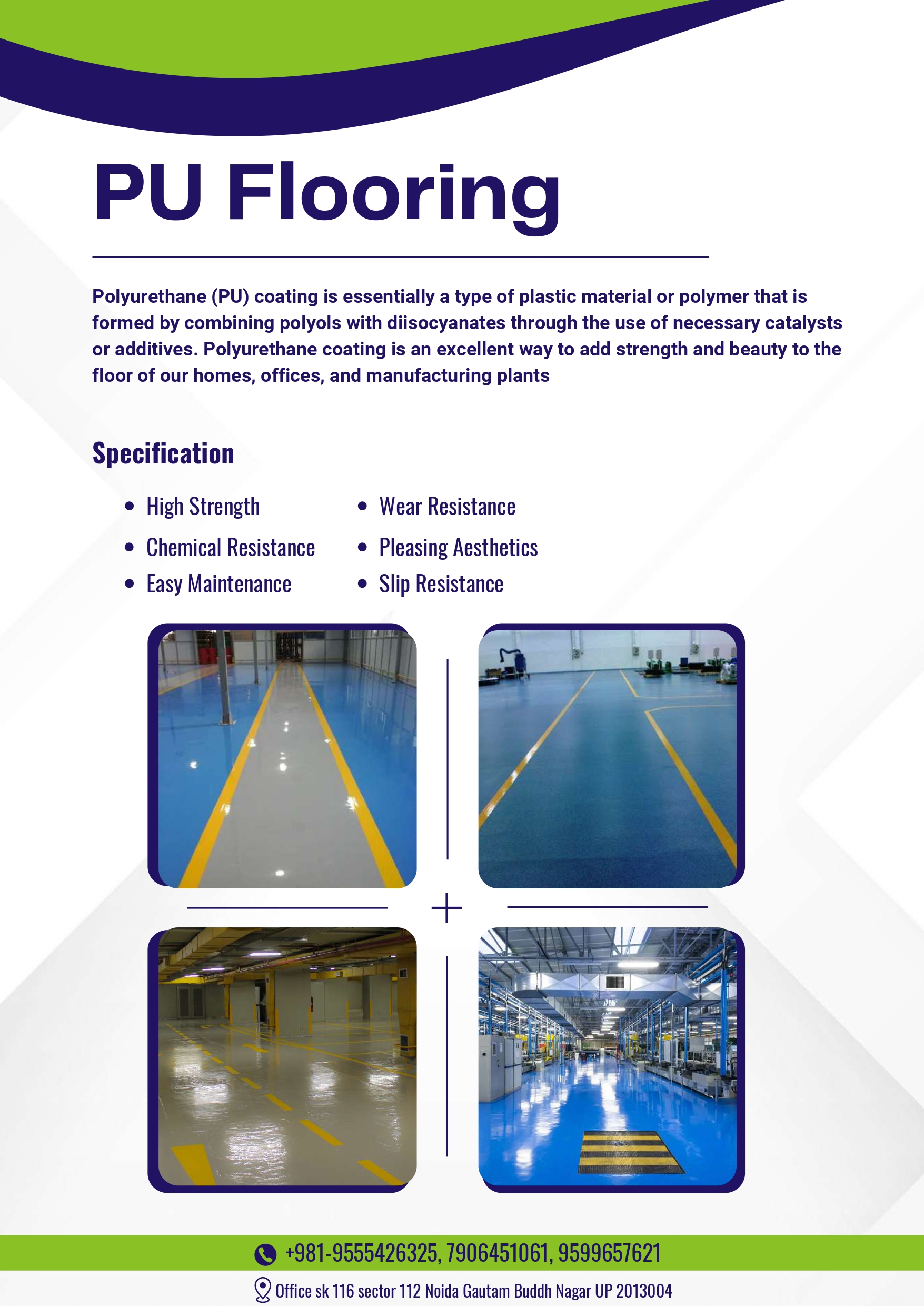 PU Flooring

Polyurethane (PU) coating is essentially a type of plastic material or polymer that is formed by combining polyols with diisocyanates through the use of necessary catalysts or additives. Polyurethane coating is an excellent way to add strength and beauty to the floor of our homes, offices, and manufacturing plants

Specification

- High Strength
- Chemical Resistance
- Easy Maintenance
- Wear Resistance
- Pleasing Aesthetics
- Slip Resistance

+981-9555426325, 7906451061, 9599657621

Office sk 116 sector 112 Noida Gautam Buddh Nagar UP 2013004